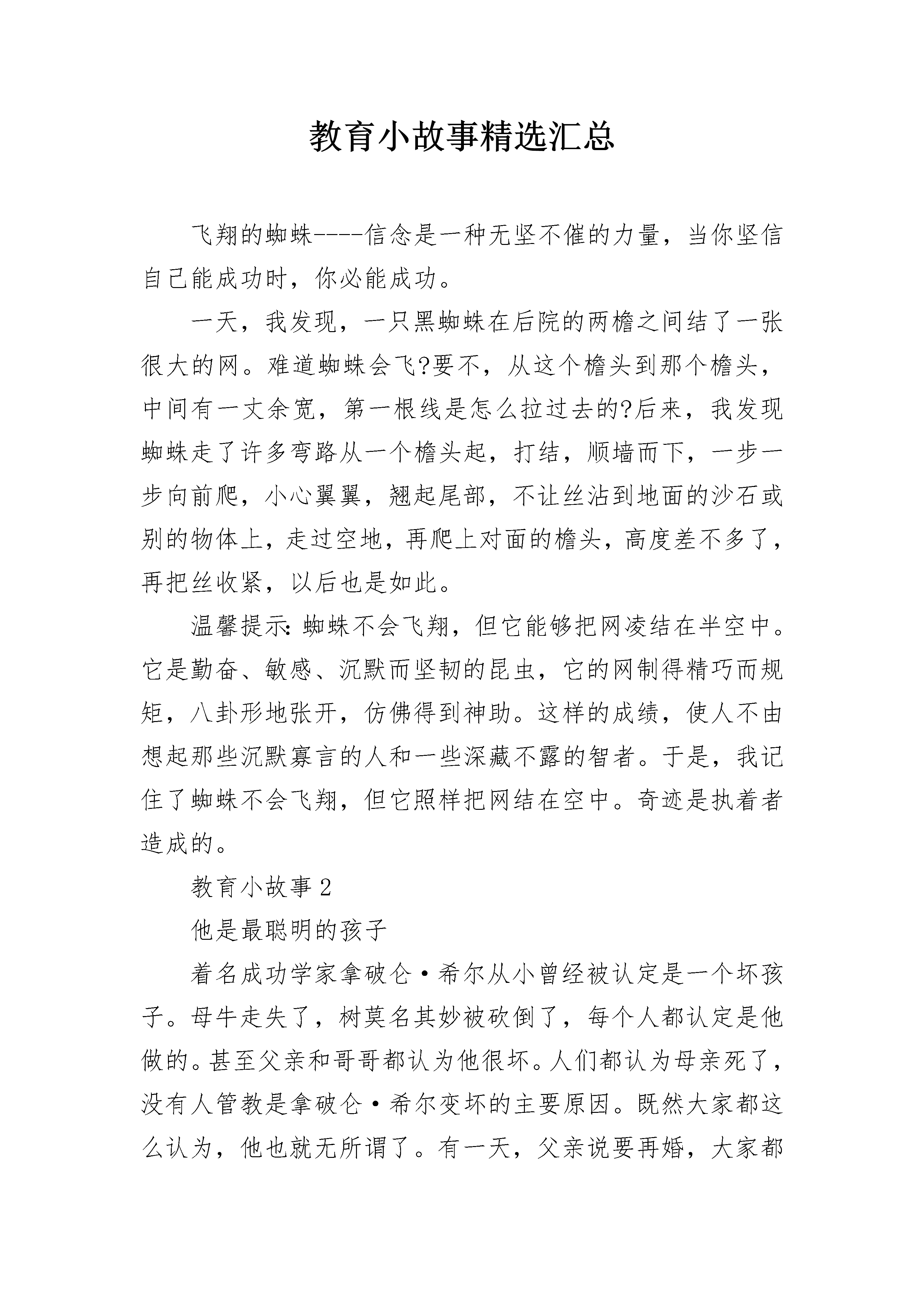 教育小故事精选汇总

飞翔的蜘蛛----信念是一种无坚不催的力量，当你坚信自己能成功时，你必能成功。

一天，我发现，一只黑蜘蛛在后院的两檐之间结了一张很大的网。难道蜘蛛会飞?要不，从这个檐头到那个檐头，中间有一丈余宽，第一根线是怎么拉过去的?后来，我发现蜘蛛走了许多弯路从一个檐头起，打结，顺墙而下，一步一步向前爬，小心翼翼，翘起尾部，不让丝沾到地面的沙石或别的物体上，走过空地，再爬上对面的檐头，高度差不多了，再把丝收紧，以后也是如此。

温馨提示:蜘蛛不会飞翔，但它能够把网凌结在半空中。它是勤奋、敏感、沉默而坚韧的昆虫，它的网制得精巧而规矩，八卦形地张开，仿佛得到神助。这样的成绩，使人不由想起那些沉默寡言的人和一些深藏不露的智者。于是，我记住了蜘蛛不会飞翔，但它照样把网结在空中。奇迹是执着者造成的。

教育小故事2

他是最聪明的孩子

着名成功学家拿破仑·希尔从小曾经被认定是一个坏孩子。母牛走失了，树莫名其妙被砍倒了，每个人都认定是他做的。甚至父亲和哥哥都认为他很坏。人们都认为母亲死了，没有人管教是拿破仑·希尔变坏的主要原因。既然大家都这么认为，他也就无所谓了。有一天，父亲说要再婚，大家都